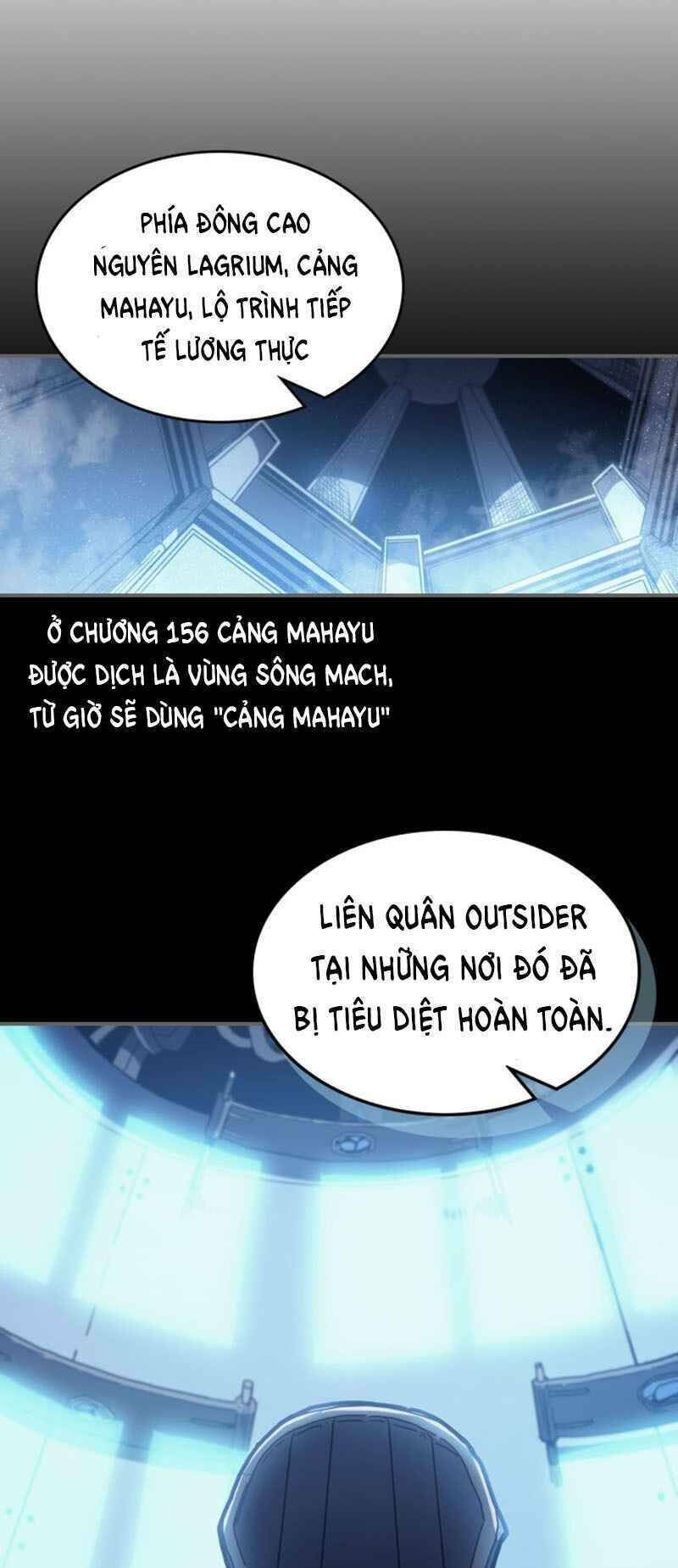 PHÍA ĐÔNG CAO NGUYÊN LAGRIUM, CẢNG MAHAYU, LỘ TRÌNH TIẾP TẾ LƯƠNG THỰC

Ở CHƯƠNG 156 CẢNG MAHAYU ĐƯỢC DỊCH LÀ VÙNG SÔNG MACH, TỪ GIỜ SẼ DÙNG "CẢNG MAHAYU"

LIÊN QUÂN OUTSIDER TẠI NHỮNG NƠI ĐÓ ĐÃ BỊ TIÊU DIỆT HOÀN TOÀN.